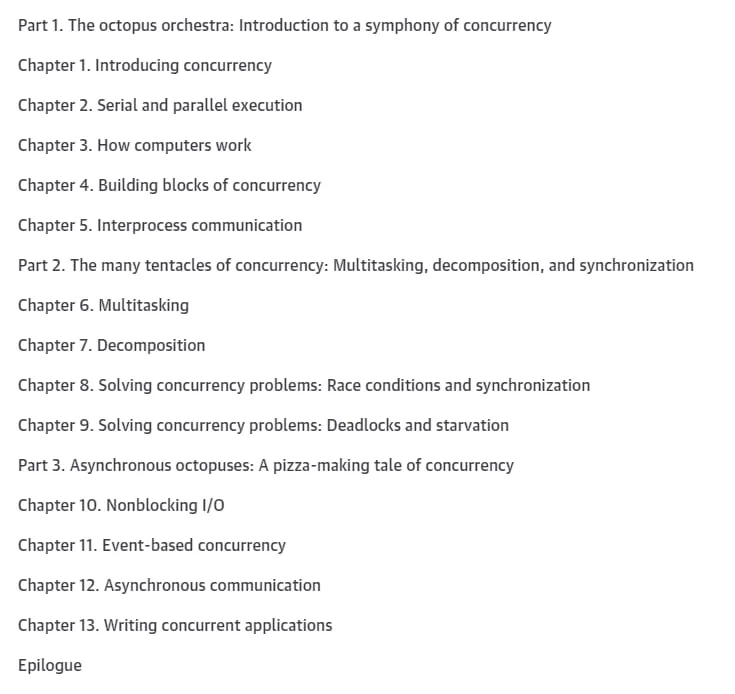 Part 1. The octopus orchestra: Introduction to a symphony of concurrency

Chapter 1. Introducing concurrency

Chapter 2. Serial and parallel execution

Chapter 3. How computers work

Chapter 4. Building blocks of concurrency

Chapter 5. Interprocess communication

Part 2. The many tentacles of concurrency: Multitasking, decomposition, and synchronization

Chapter 6. Multitasking

Chapter 7. Decomposition

Chapter 8. Solving concurrency problems: Race conditions and synchronization

Chapter 9. Solving concurrency problems: Deadlocks and starvation

Part 3. Asynchronous octopuses: A pizza-making tale of concurrency

Chapter 10. Nonblocking I/O

Chapter 11. Event-based concurrency

Chapter 12. Asynchronous communication

Chapter 13. Writing concurrent applications

Epilogue